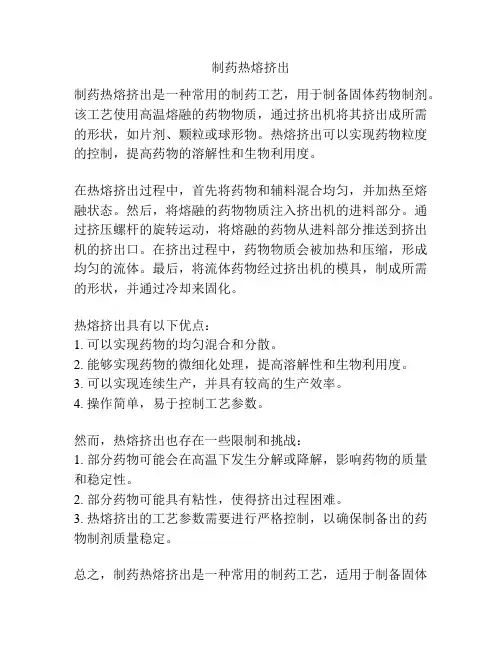 制药热熔挤出

制药热熔挤出是一种常用的制药工艺，用于制备固体药物制剂。该工艺使用高温熔融的药物物质，通过挤出机将其挤出成所需的形状，如片剂、颗粒或球形物。热熔挤出可以实现药物粒度的控制，提高药物的溶解性和生物利用度。

在热熔挤出过程中，首先将药物和辅料混合均匀，并加热至熔融状态。然后，将熔融的药物物质注入挤出机的进料部分。通过挤压螺杆的旋转运动，将熔融的药物从进料部分推送到挤出机的挤出口。在挤出过程中，药物物质会被加热和压缩，形成均匀的流体。最后，将流体药物经过挤出机的模具，制成所需的形状，并通过冷却来固化。

热熔挤出具有以下优点：
1. 可以实现药物的均匀混合和分散。
2. 能够实现药物的微细化处理，提高溶解性和生物利用度。
3. 可以实现连续生产，并具有较高的生产效率。
4. 操作简单，易于控制工艺参数。

然而，热熔挤出也存在一些限制和挑战：
1. 部分药物可能会在高温下发生分解或降解，影响药物的质量和稳定性。
2. 部分药物可能具有粘性，使得挤出过程困难。
3. 热熔挤出的工艺参数需要进行严格控制，以确保制备出的药物制剂质量稳定。

总之，制药热熔挤出是一种常用的制药工艺，适用于制备固体